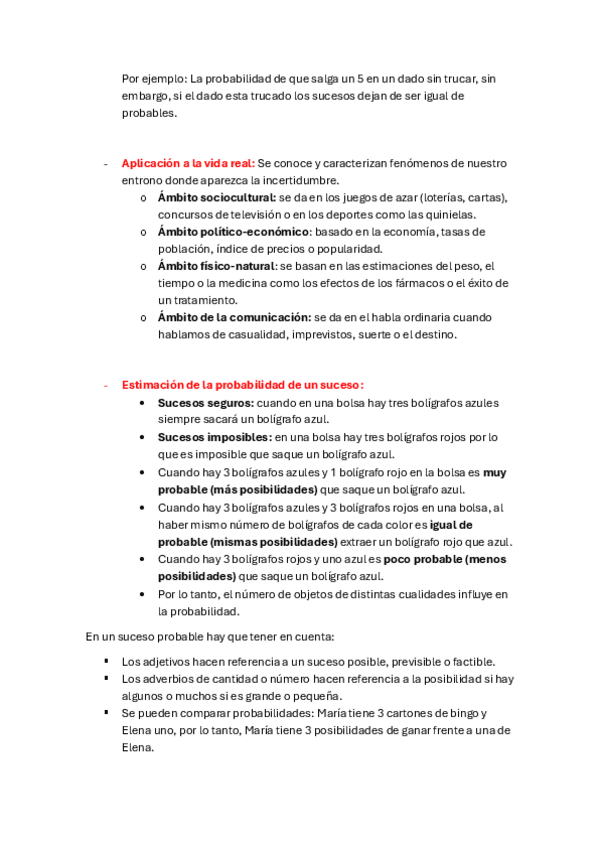 Por ejemplo: La probabilidad de que salga un 5 en un dado sin trucar, sin embargo, si el dado esta trucado los sucesos dejan de ser igual de probables.

- Aplicación a la vida real: Se conoce y caracterizan fenómenos de nuestro entrono donde aparezca la incertidumbre.
  o Ámbito sociocultural: se da en los juegos de azar (loterías, cartas), concursos de televisión o en los deportes como las quinielas.
  o Ámbito político-económico: basado en la economía, tasas de población, índice de precios o popularidad.
  o Ámbito físico-natural: se basan en las estimaciones del peso, el tiempo o la medicina como los efectos de los fármacos o el éxito de un tratamiento.
  o Ámbito de la comunicación: se da en el habla ordinaria cuando hablamos de casualidad, imprevistos, suerte o el destino.

- Estimación de la probabilidad de un suceso:
  • Sucesos seguros: cuando en una bolsa hay tres bolígrafos azules siempre sacará un bolígrafo azul.
  • Sucesos imposibles: en una bolsa hay tres bolígrafos rojos por lo que es imposible que saque un bolígrafo azul.
  • Cuando hay 3 bolígrafos azules y 1 bolígrafo rojo en la bolsa es muy probable (más posibilidades) que saque un bolígrafo azul.
  • Cuando hay 3 bolígrafos azules y 3 bolígrafos rojos en una bolsa, al haber mismo número de bolígrafos de cada color es igual de probable (mismas posibilidades) extraer un bolígrafo rojo que azul.
  • Cuando hay 3 bolígrafos rojos y uno azul es poco probable (menos posibilidades) que saque un bolígrafo azul.
  • Por lo tanto, el número de objetos de distintas cualidades influye en la probabilidad.

En un suceso probable hay que tener en cuenta:

▪ Los adjetivos hacen referencia a un suceso posible, previsible o factible.
▪ Los adverbios de cantidad o número hacen referencia a la posibilidad si hay algunos o muchos si es grande o pequeña.
▪ Se pueden comparar probabilidades: María tiene 3 cartones de bingo y Elena uno, por lo tanto, María tiene 3 posibilidades de ganar frente a una de Elena.